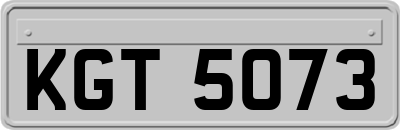 KGT 5073